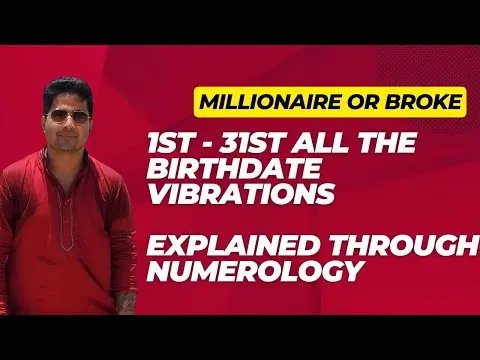 MILLIONAIRE OR BROKE

1ST - 31ST ALL THE BIRTHDATE VIBRATIONS

EXPLAINED THROUGH NUMEROLOGY